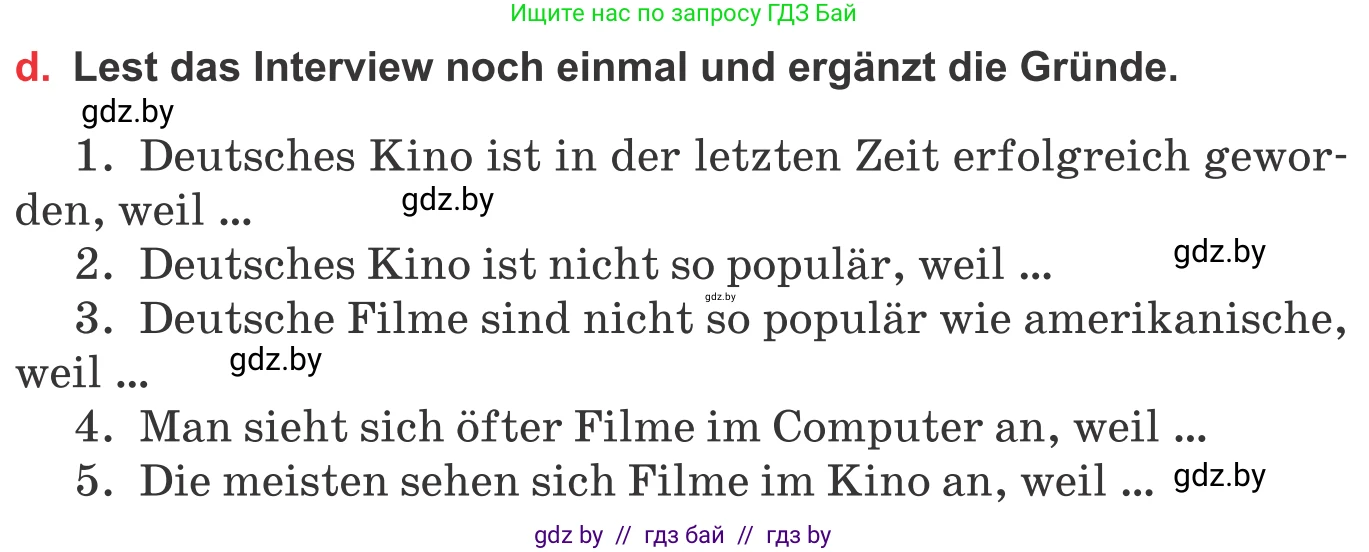 Ищите нас по запросу ГДЗ Бай

d. Lest das Interview noch einmal und ergänzt die Gründe.

gdz.by

1. Deutsches Kino ist in der letzten Zeit erfolgreich geworden, weil ... gdz.by

2. Deutsches Kino ist nicht so populär, weil ... gdz.by

gdz.by

3. Deutsche Filme sind nicht so populär wie amerikanische, weil ... gdz.by

4. Man sieht sich öfter Filme im Computer an, weil ...

5. Die meisten sehen sich Filme im Kino an, weil ... gdz.by

gdz by // гдз бай // гдз by